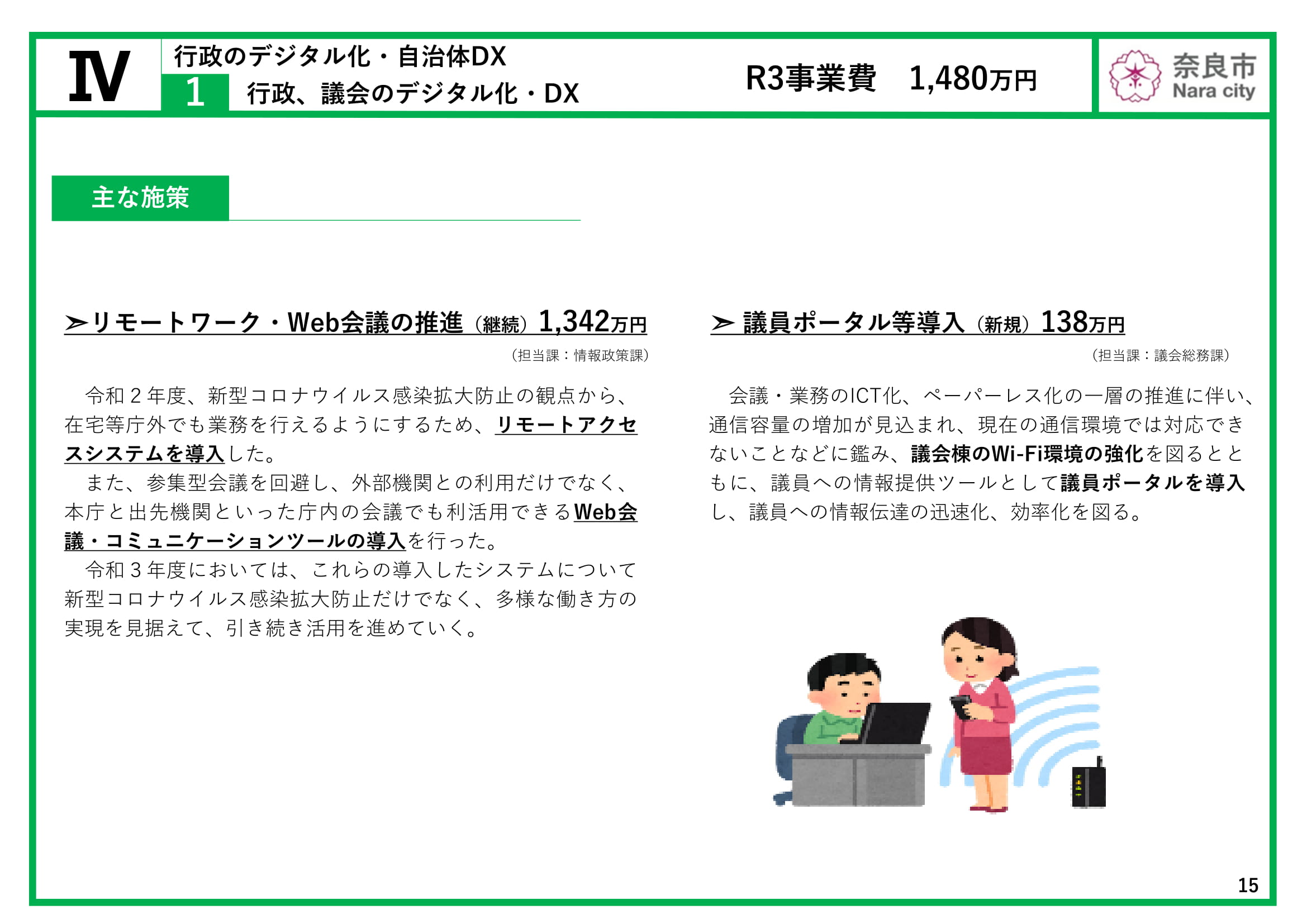 Ⅳ

行政のデジタル化・自治体DX

1　行政、議会のデジタル化・DX

R3事業費　1,480万円

奈良市
Nara city

主な施策

➢リモートワーク・Web会議の推進（継続）1,342万円

（担当課：情報政策課）

令和２年度、新型コロナウイルス感染拡大防止の観点から、在宅等庁外でも業務を行えるようにするため、リモートアクセスシステムを導入した。

また、参集型会議を回避し、外部機関との利用だけでなく、本庁と出先機関といった庁内の会議でも利活用できるWeb会議・コミュニケーションツールの導入を行った。

令和３年度においては、これらの導入したシステムについて新型コロナウイルス感染拡大防止だけでなく、多様な働き方の実現を見据えて、引き続き活用を進めていく。

➢ 議員ポータル等導入（新規）138万円

（担当課：議会総務課）

会議・業務のICT化、ペーパーレス化の一層の推進に伴い、通信容量の増加が見込まれ、現在の通信環境では対応できないことなどに鑑み、議会棟のWi-Fi環境の強化を図るとともに、議員への情報提供ツールとして議員ポータルを導入し、議員への情報伝達の迅速化、効率化を図る。

15